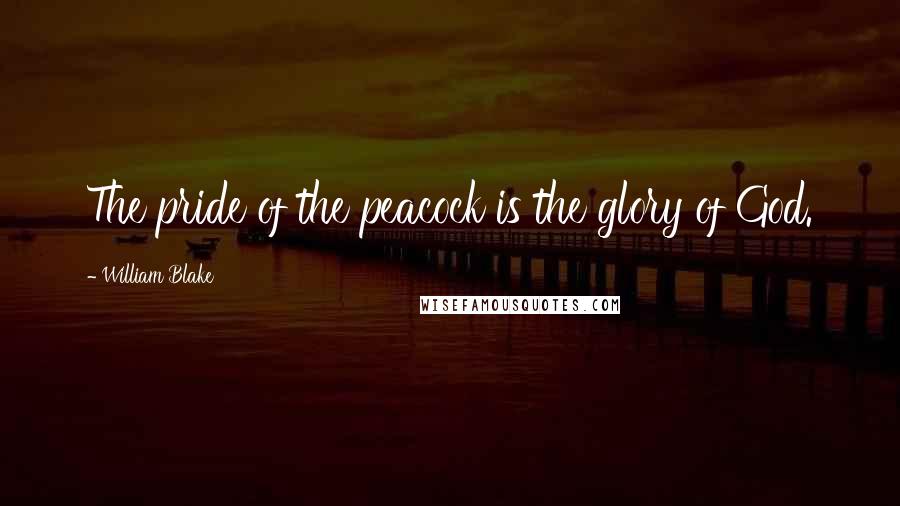 The pride of the peacock is the glory of God.

- William Blake

WISEFAMOUSQUOTES.COM